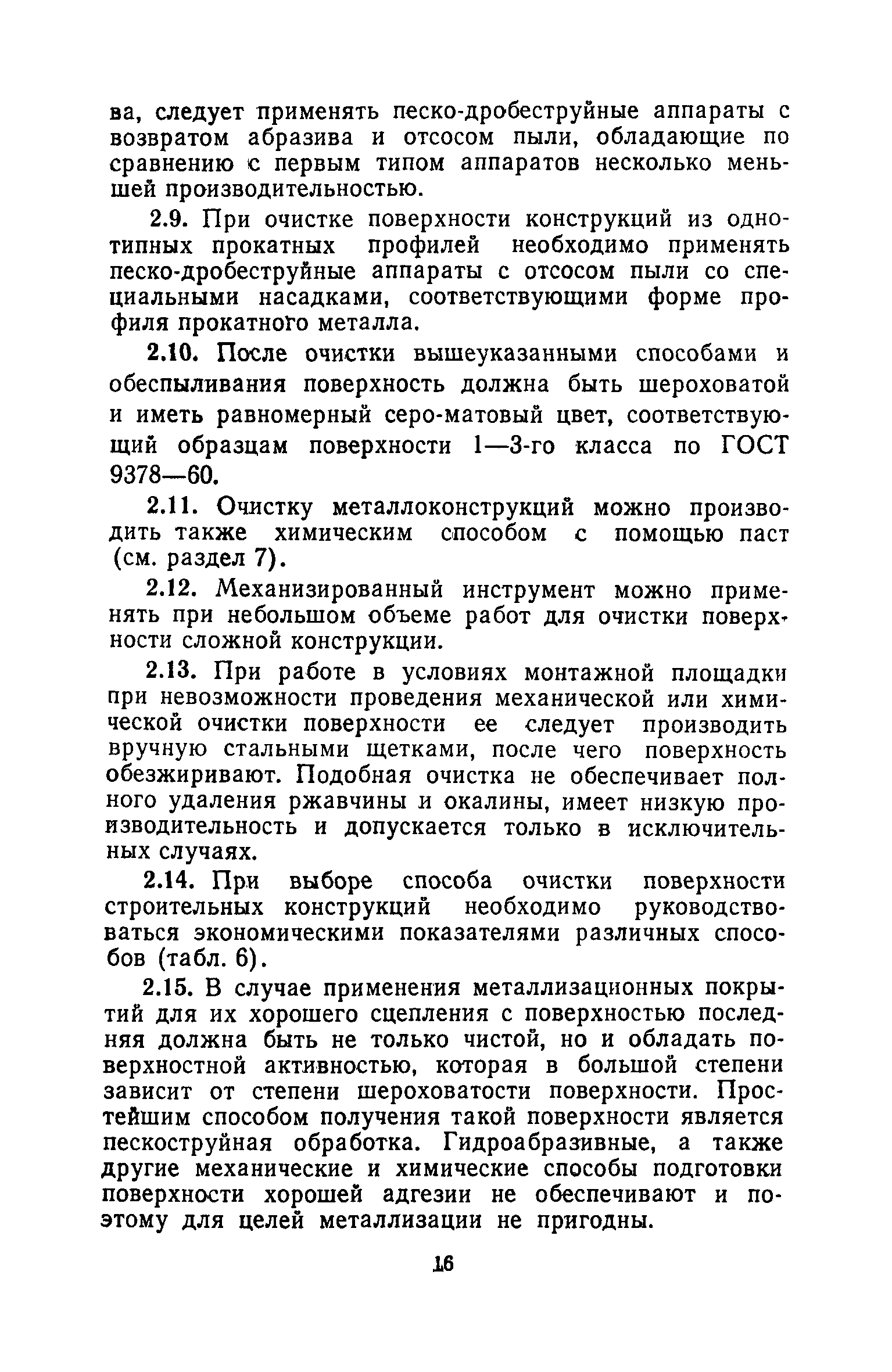 ва, следует применять песко-дробеструйные аппараты с возвратом абразива и отсосом пыли, обладающие по сравнению с первым типом аппаратов несколько меньшей производительностью.

2.9. При очистке поверхности конструкций из однотипных прокатных профилей необходимо применять песко-дробеструйные аппараты с отсосом пыли со специальными насадками, соответствующими форме профиля прокатного металла.

2.10. После очистки вышеуказанными способами и обеспыливания поверхность должна быть шероховатой и иметь равномерный серо-матовый цвет, соответствующий образцам поверхности 1—3-го класса по ГОСТ 9378—60.

2.11. Очистку металлоконструкций можно производить также химическим способом с помощью паст (см. раздел 7).

2.12. Механизированный инструмент можно применять при небольшом объеме работ для очистки поверхности сложной конструкции.

2.13. При работе в условиях монтажной площадки при невозможности проведения механической или химической очистки поверхности ее следует производить вручную стальными щетками, после чего поверхность обезжиривают. Подобная очистка не обеспечивает полного удаления ржавчины и окалины, имеет низкую производительность и допускается только в исключительных случаях.

2.14. При выборе способа очистки поверхности строительных конструкций необходимо руководствоваться экономическими показателями различных способов (табл. 6).

2.15. В случае применения металлизационных покрытий для их хорошего сцепления с поверхностью последняя должна быть не только чистой, но и обладать поверхностной активностью, которая в большой степени зависит от степени шероховатости поверхности. Простейшим способом получения такой поверхности является пескоструйная обработка. Гидроабразивные, а также другие механические и химические способы подготовки поверхности хорошей адгезии не обеспечивают и поэтому для целей металлизации не пригодны.

16